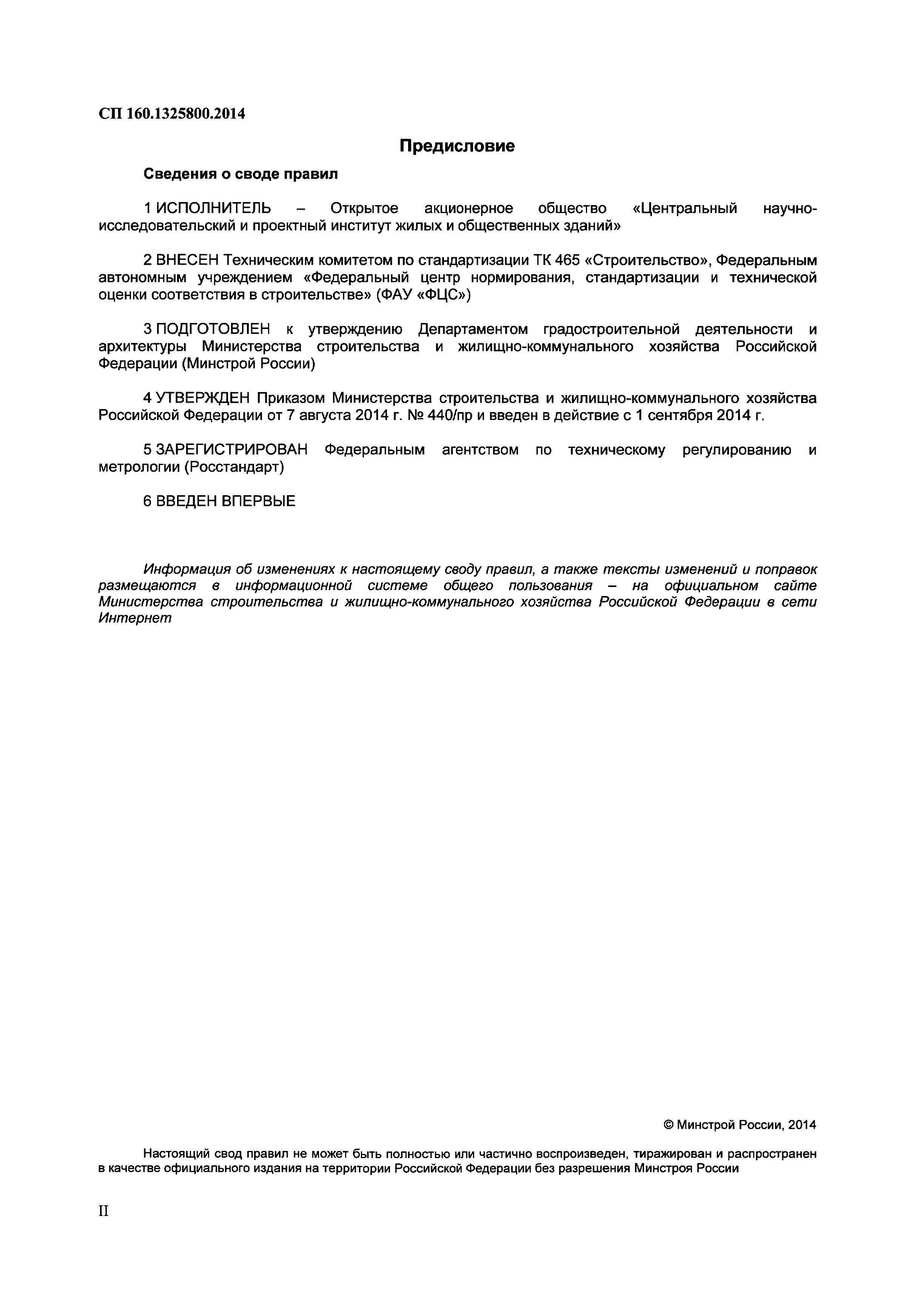 СП 160.1325800.2014

Предисловие

Сведения о своде правил

1 ИСПОЛНИТЕЛЬ – Открытое акционерное общество «Центральный научно-исследовательский и проектный институт жилых и общественных зданий»

2 ВНЕСЕН Техническим комитетом по стандартизации ТК 465 «Строительство», Федеральным автономным учреждением «Федеральный центр нормирования, стандартизации и технической оценки соответствия в строительстве» (ФАУ «ФЦС»)

3 ПОДГОТОВЛЕН к утверждению Департаментом градостроительной деятельности и архитектуры Министерства строительства и жилищно-коммунального хозяйства Российской Федерации (Минстрой России)

4 УТВЕРЖДЕН Приказом Министерства строительства и жилищно-коммунального хозяйства Российской Федерации от 7 августа 2014 г. № 440/пр и введен в действие с 1 сентября 2014 г.

5 ЗАРЕГИСТРИРОВАН Федеральным агентством по техническому регулированию и метрологии (Росстандарт)

6 ВВЕДЕН ВПЕРВЫЕ

Информация об изменениях к настоящему своду правил, а также тексты изменений и поправок размещаются в информационной системе общего пользования – на официальном сайте Министерства строительства и жилищно-коммунального хозяйства Российской Федерации в сети Интернет

© Минстрой России, 2014

Настоящий свод правил не может быть полностью или частично воспроизведен, тиражирован и распространен в качестве официального издания на территории Российской Федерации без разрешения Минстроя России

II